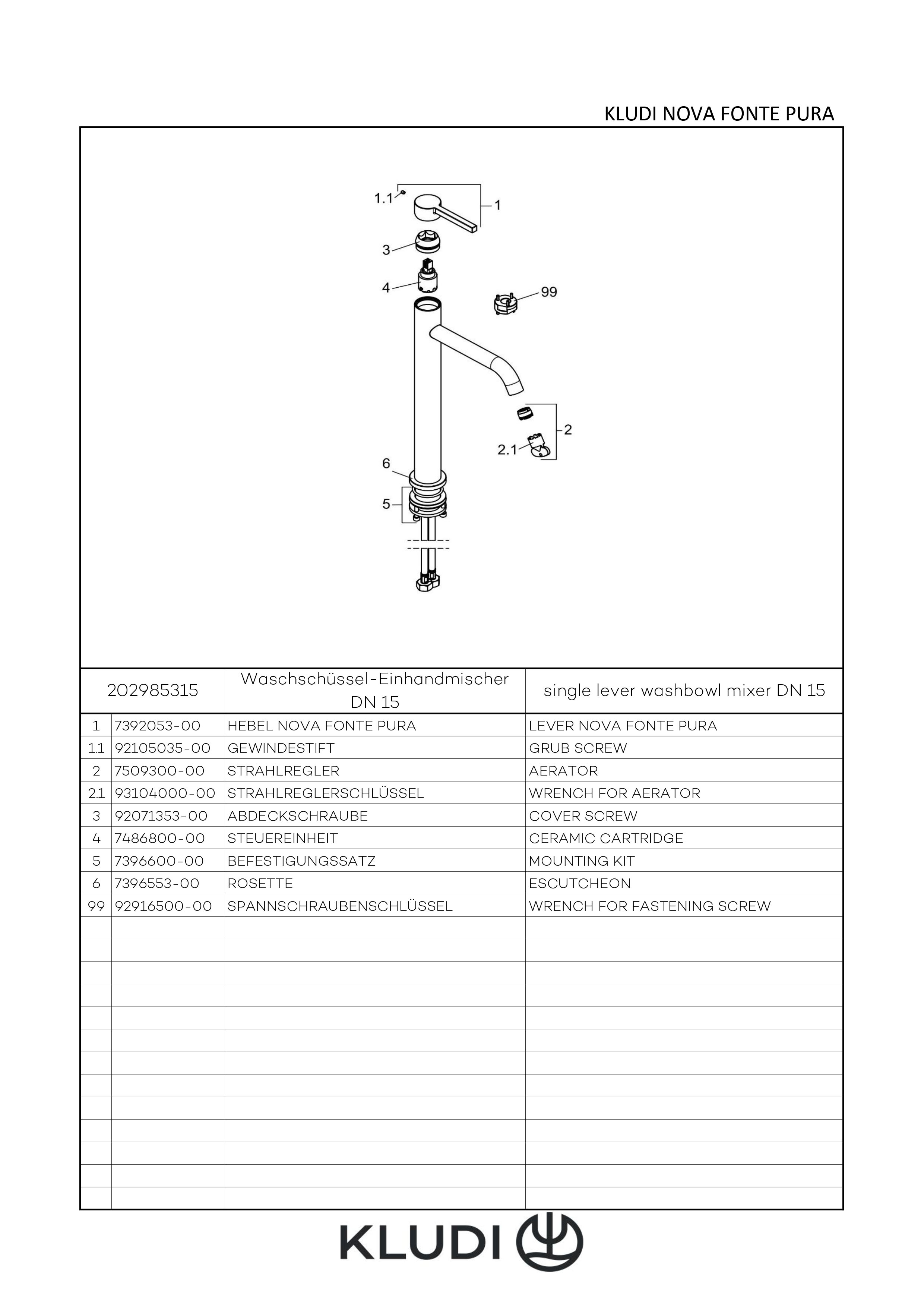 KLUDI NOVA FONTE PURA

1.1
1
3
4
99
2
2.1
6
5

| 202985315 | | Waschschüssel-Einhandmischer DN 15 | single lever washbowl mixer DN 15 |
|---|---|---|---|
| 1 | 7392053-00 | HEBEL NOVA FONTE PURA | LEVER NOVA FONTE PURA |
| 1.1 | 92105035-00 | GEWINDESTIFT | GRUB SCREW |
| 2 | 7509300-00 | STRAHLREGLER | AERATOR |
| 2.1 | 93104000-00 | STRAHLREGLERSCHLÜSSEL | WRENCH FOR AERATOR |
| 3 | 92071353-00 | ABDECKSCHRAUBE | COVER SCREW |
| 4 | 7486800-00 | STEUEREINHEIT | CERAMIC CARTRIDGE |
| 5 | 7396600-00 | BEFESTIGUNGSSATZ | MOUNTING KIT |
| 6 | 7396553-00 | ROSETTE | ESCUTCHEON |
| 99 | 92916500-00 | SPANNSCHRAUBENSCHLÜSSEL | WRENCH FOR FASTENING SCREW |

KLUDI